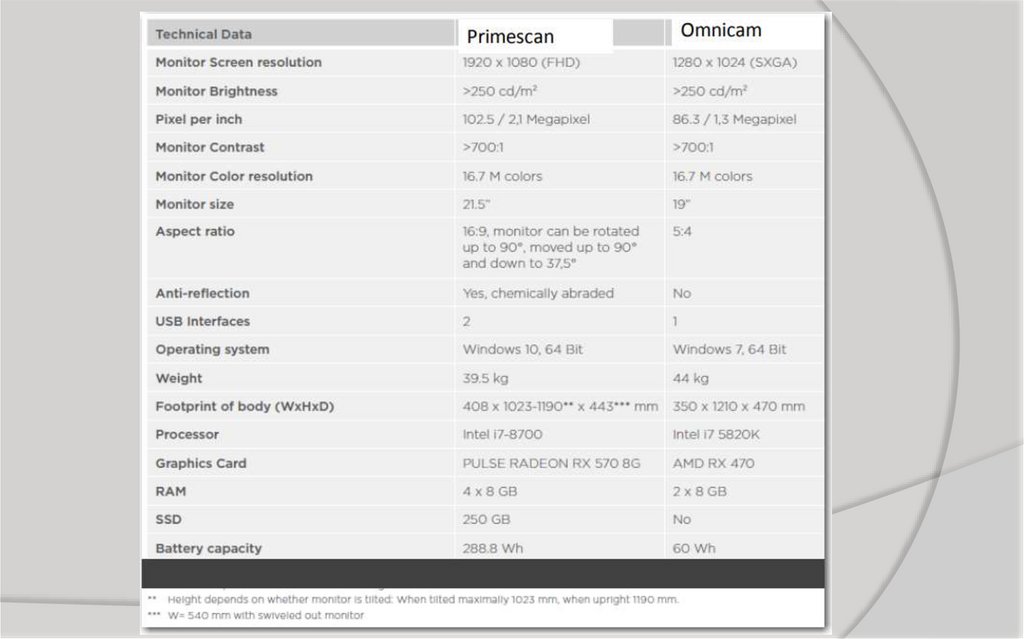 | Technical Data | Primescan | Omnicam |
|---|---|---|
| Monitor Screen resolution | 1920 x 1080 (FHD) | 1280 x 1024 (SXGA) |
| Monitor Brightness | >250 cd/m² | >250 cd/m² |
| Pixel per inch | 102.5 / 2,1 Megapixel | 86.3 / 1,3 Megapixel |
| Monitor Contrast | >700:1 | >700:1 |
| Monitor Color resolution | 16.7 M colors | 16.7 M colors |
| Monitor size | 21.5" | 19" |
| Aspect ratio | 16:9, monitor can be rotated up to 90°, moved up to 90° and down to 37,5° | 5:4 |
| Anti-reflection | Yes, chemically abraded | No |
| USB Interfaces | 2 | 1 |
| Operating system | Windows 10, 64 Bit | Windows 7, 64 Bit |
| Weight | 39.5 kg | 44 kg |
| Footprint of body (WxHxD) | 408 x 1023-1190** x 443*** mm | 350 x 1210 x 470 mm |
| Processor | Intel i7-8700 | Intel i7 5820K |
| Graphics Card | PULSE RADEON RX 570 8G | AMD RX 470 |
| RAM | 4 x 8 GB | 2 x 8 GB |
| SSD | 250 GB | No |
| Battery capacity | 288.8 Wh | 60 Wh |

** Height depends on whether monitor is tilted: When tilted maximally 1023 mm, when upright 1190 mm.
*** W= 540 mm with swiveled out monitor